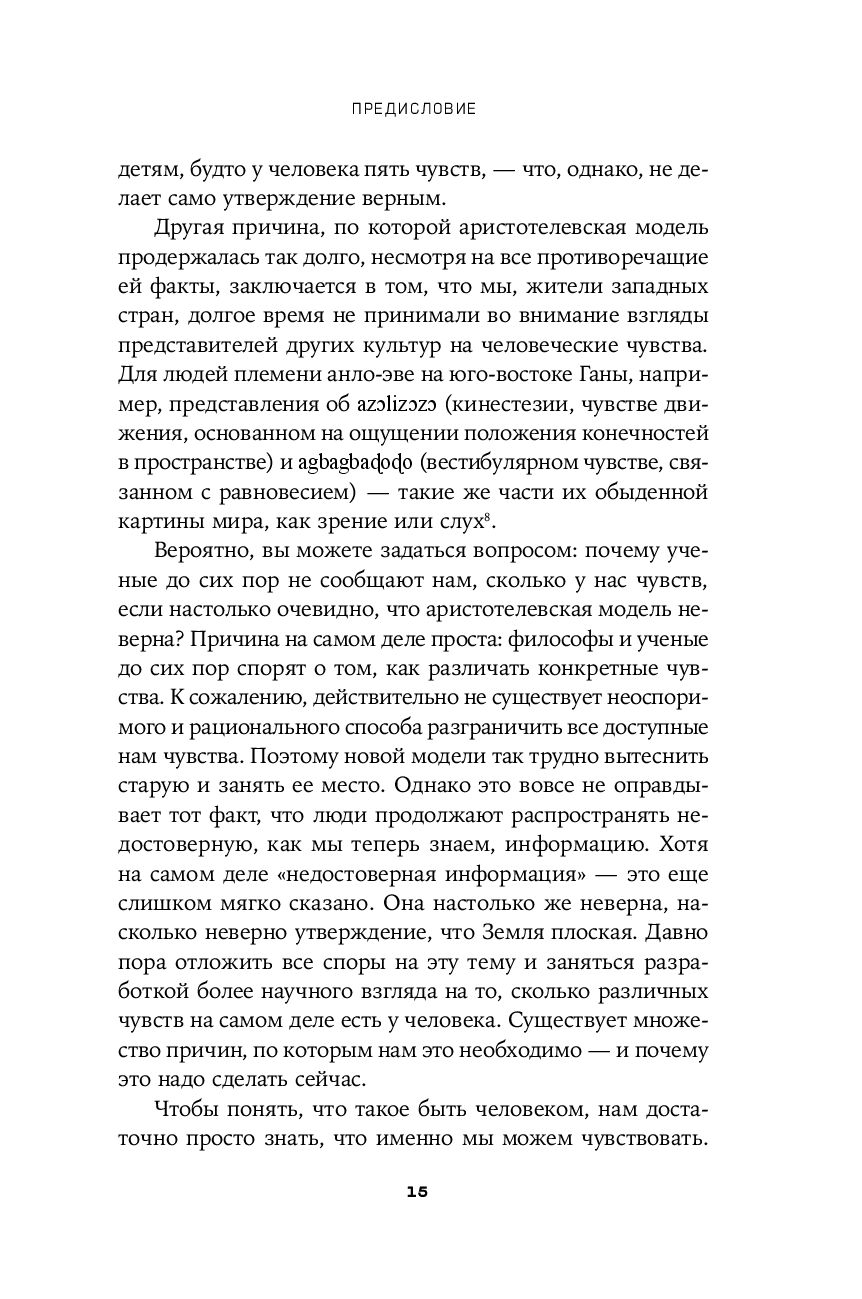 ПРЕДИСЛОВИЕ

детям, будто у человека пять чувств, — что, однако, не делает само утверждение верным.

Другая причина, по которой аристотелевская модель продержалась так долго, несмотря на все противоречащие ей факты, заключается в том, что мы, жители западных стран, долгое время не принимали во внимание взгляды представителей других культур на человеческие чувства. Для людей племени анло-эве на юго-востоке Ганы, например, представления об azɔlizɔzɔ (кинестезии, чувстве движения, основанном на ощущении положения конечностей в пространстве) и agbagbaɖoɖo (вестибулярном чувстве, связанном с равновесием) — такие же части их обыденной картины мира, как зрение или слух$^8$.

Вероятно, вы можете задаться вопросом: почему ученые до сих пор не сообщают нам, сколько у нас чувств, если настолько очевидно, что аристотелевская модель неверна? Причина на самом деле проста: философы и ученые до сих пор спорят о том, как различать конкретные чувства. К сожалению, действительно не существует неоспоримого и рационального способа разграничить все доступные нам чувства. Поэтому новой модели так трудно вытеснить старую и занять ее место. Однако это вовсе не оправдывает тот факт, что люди продолжают распространять недостоверную, как мы теперь знаем, информацию. Хотя на самом деле «недостоверная информация» — это еще слишком мягко сказано. Она настолько же неверна, насколько неверно утверждение, что Земля плоская. Давно пора отложить все споры на эту тему и заняться разработкой более научного взгляда на то, сколько различных чувств на самом деле есть у человека. Существует множество причин, по которым нам это необходимо — и почему это надо сделать сейчас.

Чтобы понять, что такое быть человеком, нам достаточно просто знать, что именно мы можем чувствовать.

15